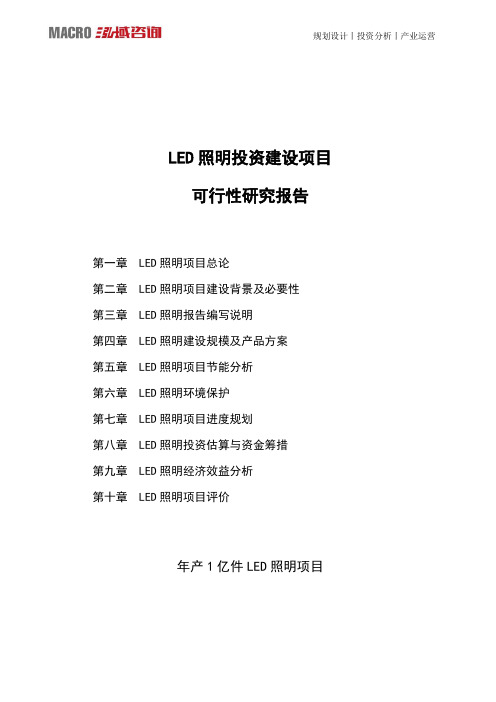 MACRO 泓域咨询

规划设计丨投资分析丨产业运营

LED 照明投资建设项目

可行性研究报告

第一章 LED 照明项目总论

第二章 LED 照明项目建设背景及必要性

第三章 LED 照明报告编写说明

第四章 LED 照明建设规模及产品方案

第五章 LED 照明项目节能分析

第六章 LED 照明环境保护

第七章 LED 照明项目进度规划

第八章 LED 照明投资估算与资金筹措

第九章 LED 照明经济效益分析

第十章 LED 照明项目评价

年产 1 亿件 LED 照明项目